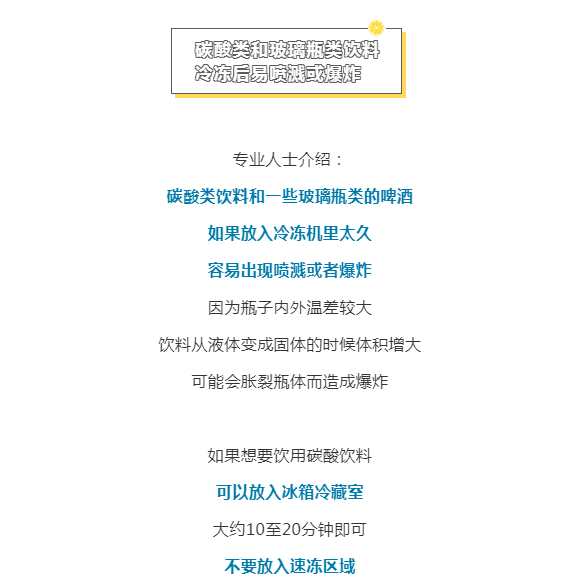 碳酸类和玻璃瓶类饮料
冷冻后易喷溅或爆炸

专业人士介绍：

碳酸类饮料和一些玻璃瓶类的啤酒

如果放入冷冻机里太久

容易出现喷溅或者爆炸

因为瓶子内外温差较大

饮料从液体变成固体的时候体积增大

可能会胀裂瓶体而造成爆炸

如果想要饮用碳酸饮料

可以放入冰箱冷藏室

大约10至20分钟即可

不要放入速冻区域